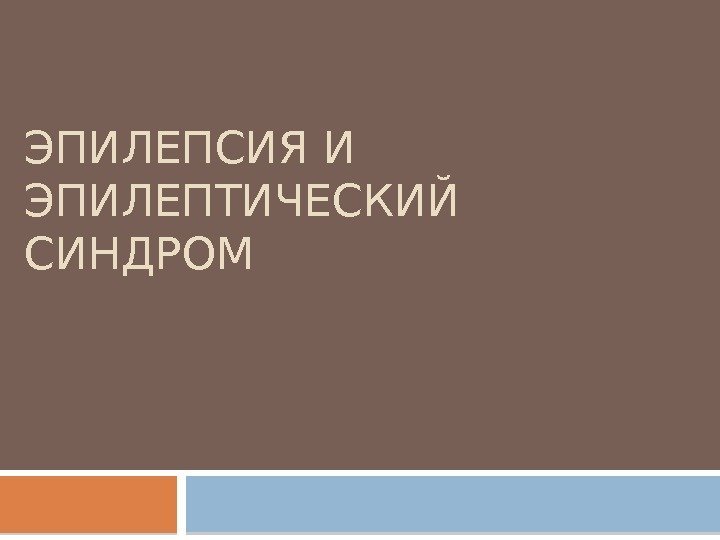 ЭПИЛЕПСИЯ И ЭПИЛЕПТИЧЕСКИЙ СИНДРОМ